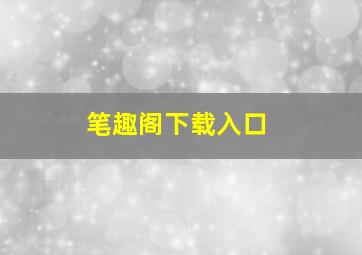 笔趣阁下载入口